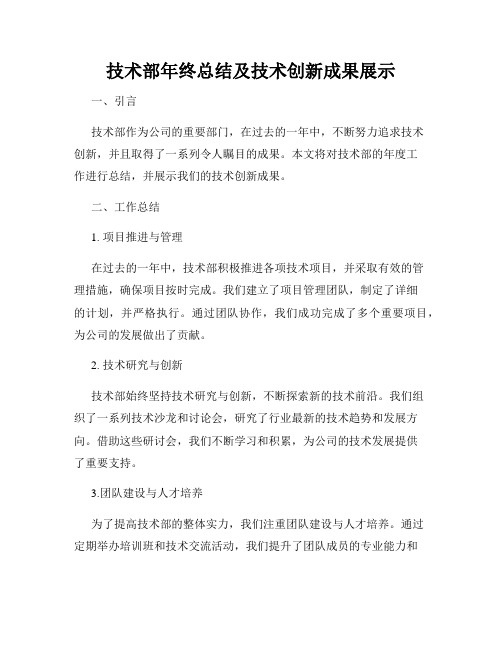 技术部年终总结及技术创新成果展示

一、引言

技术部作为公司的重要部门，在过去的一年中，不断努力追求技术创新，并且取得了一系列令人瞩目的成果。本文将对技术部的年度工作进行总结，并展示我们的技术创新成果。

二、工作总结

1. 项目推进与管理

在过去的一年中，技术部积极推进各项技术项目，并采取有效的管理措施，确保项目按时完成。我们建立了项目管理团队，制定了详细的计划，并严格执行。通过团队协作，我们成功完成了多个重要项目，为公司的发展做出了贡献。

2. 技术研究与创新

技术部始终坚持技术研究与创新，不断探索新的技术前沿。我们组织了一系列技术沙龙和讨论会，研究了行业最新的技术趋势和发展方向。借助这些研讨会，我们不断学习和积累，为公司的技术发展提供了重要支持。

3.团队建设与人才培养

为了提高技术部的整体实力，我们注重团队建设与人才培养。通过定期举办培训班和技术交流活动，我们提升了团队成员的专业能力和